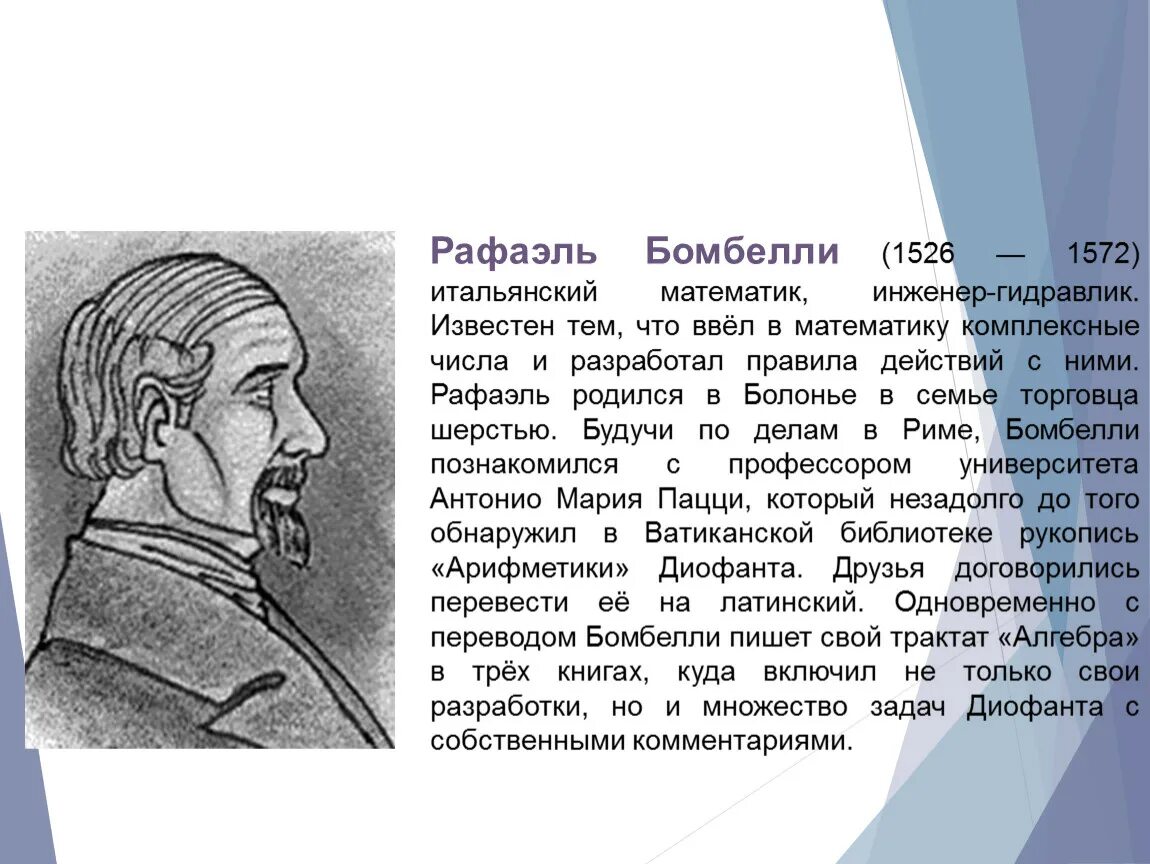 Рафаэль Бомбелли (1526 — 1572) итальянский математик, инженер-гидравлик. Известен тем, что ввёл в математику комплексные числа и разработал правила действий с ними. Рафаэль родился в Болонье в семье торговца шерстью. Будучи по делам в Риме, Бомбелли познакомился с профессором университета Антонио Мария Пацци, который незадолго до того обнаружил в Ватиканской библиотеке рукопись «Арифметики» Диофанта. Друзья договорились перевести её на латинский. Одновременно с переводом Бомбелли пишет свой трактат «Алгебра» в трёх книгах, куда включил не только свои разработки, но и множество задач Диофанта с собственными комментариями.